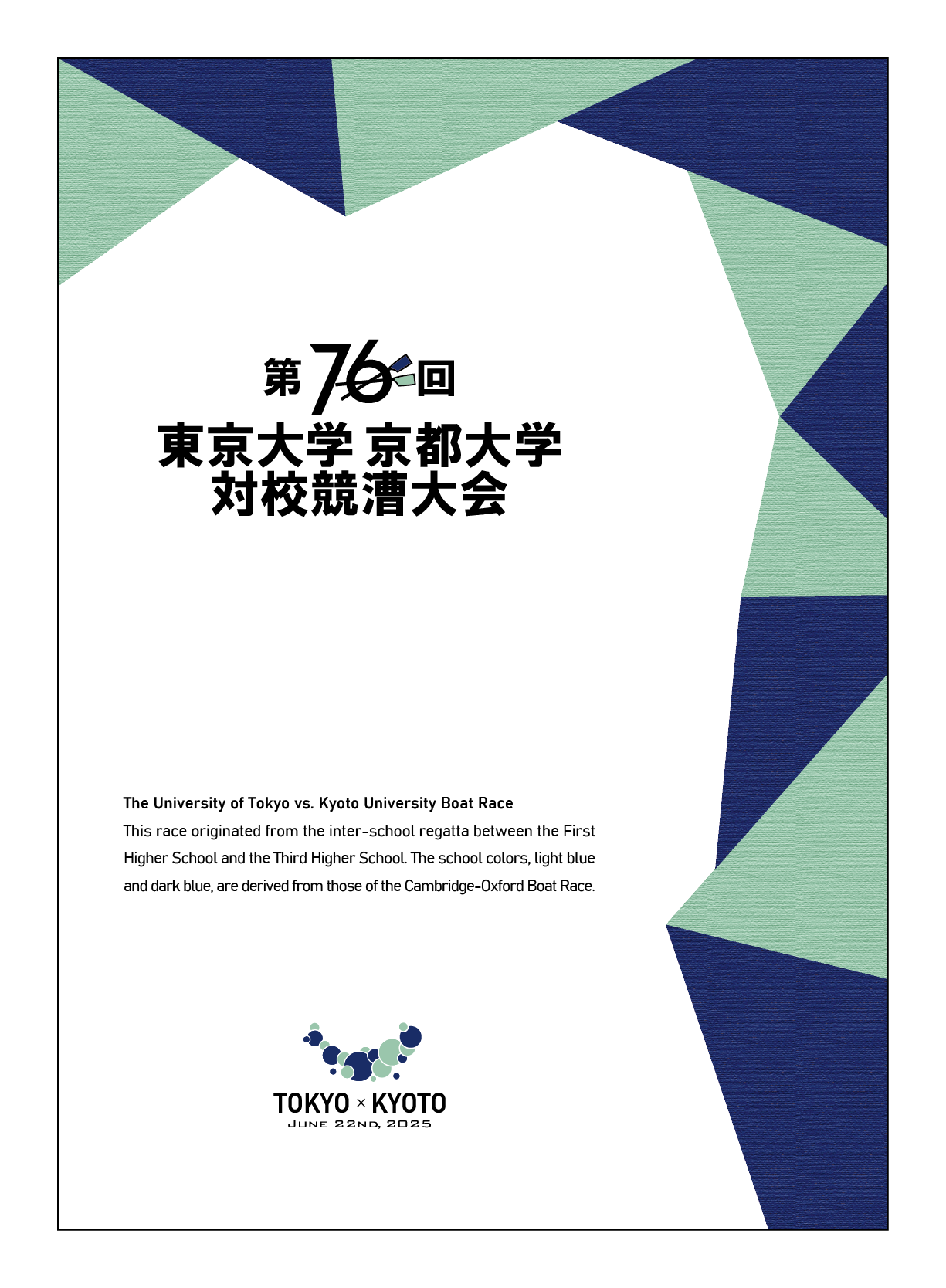 第76回
東京大学 京都大学
対校競漕大会

The University of Tokyo vs. Kyoto University Boat Race
This race originated from the inter-school regatta between the First Higher School and the Third Higher School. The school colors, light blue and dark blue, are derived from those of the Cambridge-Oxford Boat Race.

TOKYO × KYOTO
JUNE 22ND, 2025